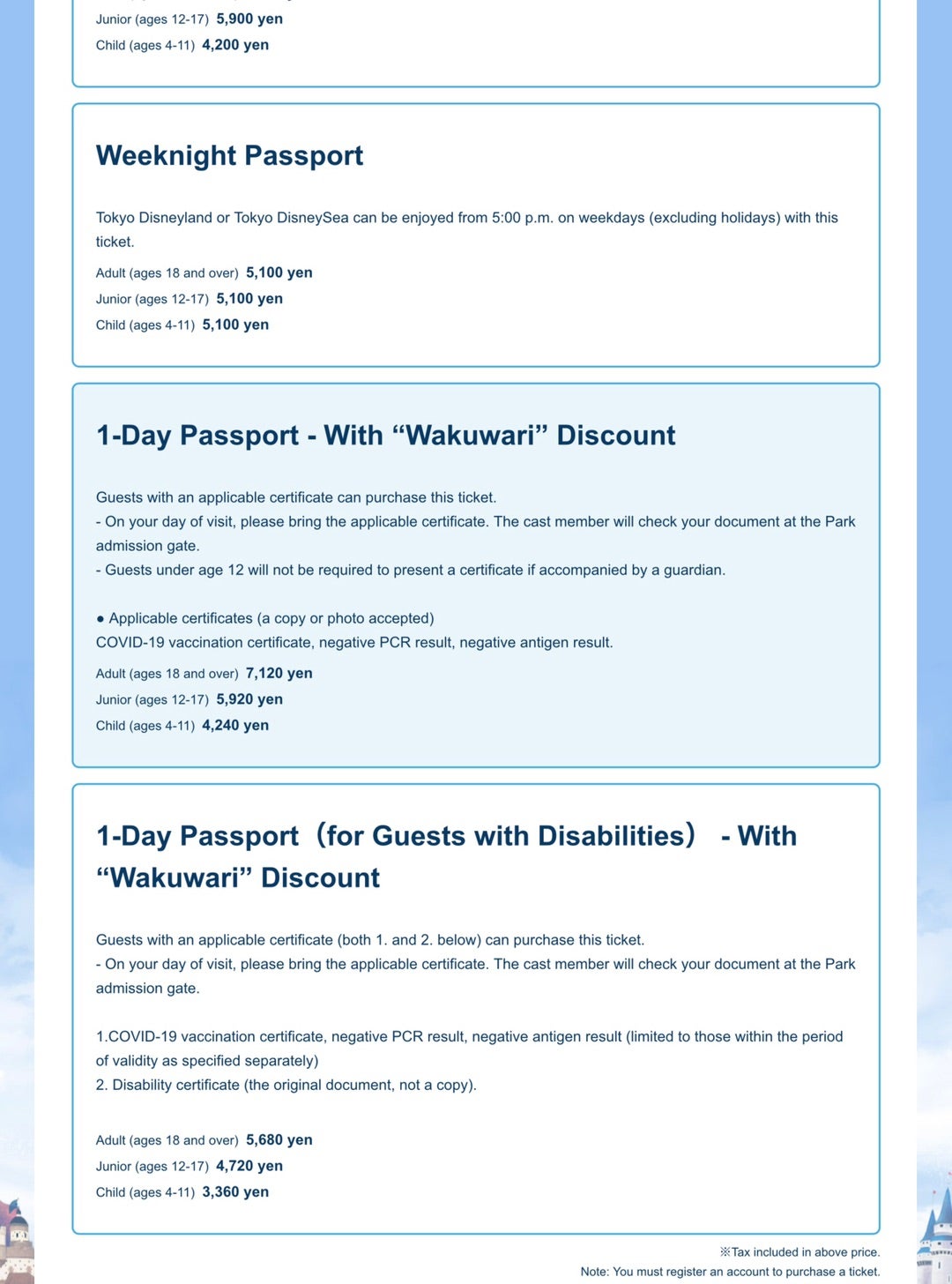 Junior (ages 12-17) 5,900 yen
Child (ages 4-11) 4,200 yen

Weeknight Passport

Tokyo Disneyland or Tokyo DisneySea can be enjoyed from 5:00 p.m. on weekdays (excluding holidays) with this ticket.

Adult (ages 18 and over) 5,100 yen
Junior (ages 12-17) 5,100 yen
Child (ages 4-11) 5,100 yen

1-Day Passport - With “Wakuwari” Discount

Guests with an applicable certificate can purchase this ticket.
- On your day of visit, please bring the applicable certificate. The cast member will check your document at the Park admission gate.
- Guests under age 12 will not be required to present a certificate if accompanied by a guardian.

● Applicable certificates (a copy or photo accepted)
COVID-19 vaccination certificate, negative PCR result, negative antigen result.

Adult (ages 18 and over) 7,120 yen
Junior (ages 12-17) 5,920 yen
Child (ages 4-11) 4,240 yen

1-Day Passport（for Guests with Disabilities） - With “Wakuwari” Discount

Guests with an applicable certificate (both 1. and 2. below) can purchase this ticket.
- On your day of visit, please bring the applicable certificate. The cast member will check your document at the Park admission gate.

1.COVID-19 vaccination certificate, negative PCR result, negative antigen result (limited to those within the period of validity as specified separately)
2. Disability certificate (the original document, not a copy).

Adult (ages 18 and over) 5,680 yen
Junior (ages 12-17) 4,720 yen
Child (ages 4-11) 3,360 yen

※Tax included in above price.
Note: You must register an account to purchase a ticket.